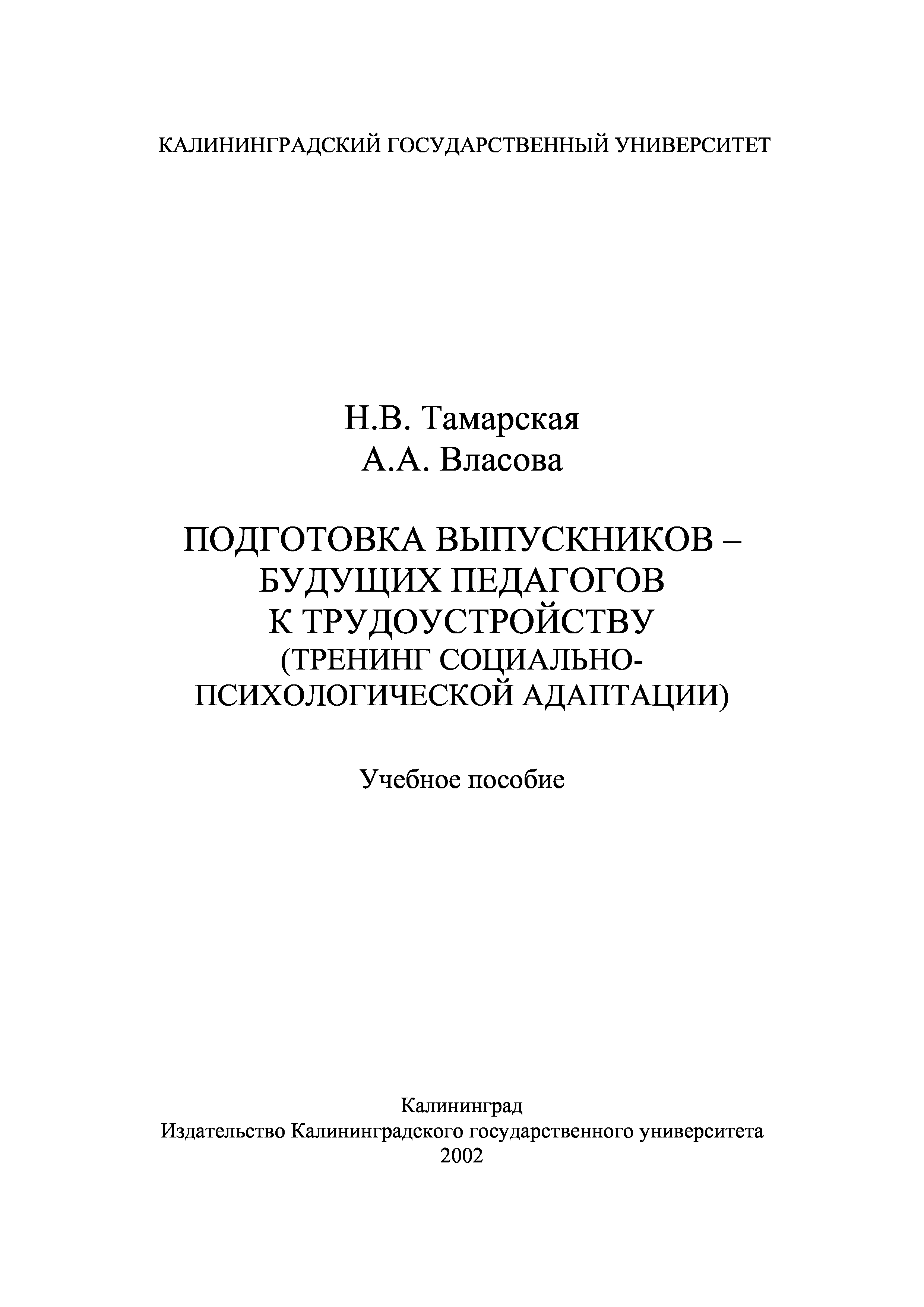 КАЛИНИНГРАДСКИЙ ГОСУДАРСТВЕННЫЙ УНИВЕРСИТЕТ

Н.В. Тамарская
А.А. Власова

ПОДГОТОВКА ВЫПУСКНИКОВ –
БУДУЩИХ ПЕДАГОГОВ
К ТРУДОУСТРОЙСТВУ
(ТРЕНИНГ СОЦИАЛЬНО-
ПСИХОЛОГИЧЕСКОЙ АДАПТАЦИИ)

Учебное пособие

Калининград
Издательство Калининградского государственного университета
2002